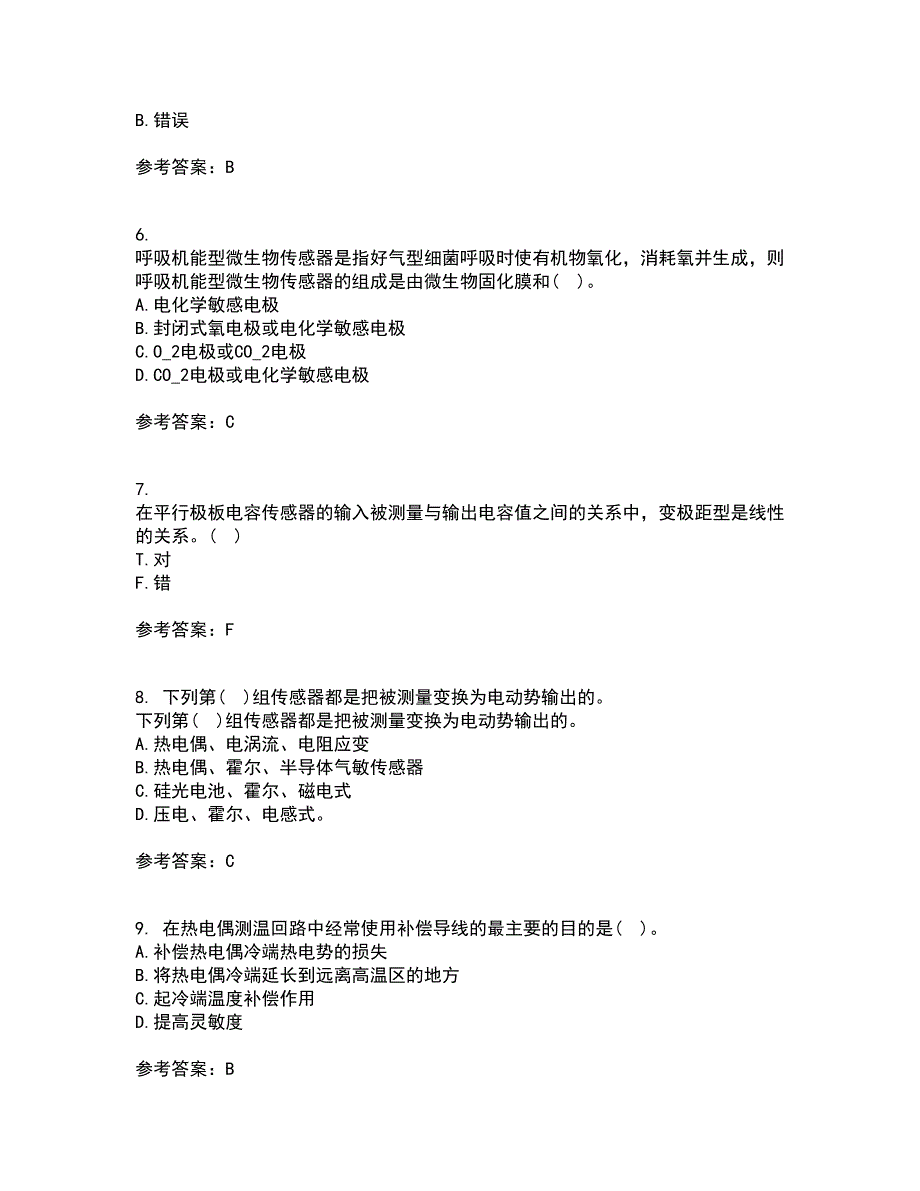 B. 错误

参考答案：B

6.
呼吸机能型微生物传感器是指好气型细菌呼吸时使有机物氧化，消耗氧并生成，则呼吸机能型微生物传感器的组成是由微生物固化膜和（ ）。
A. 电化学敏感电极
B. 封闭式氧电极或电化学敏感电极
C. O_2电极或CO_2电极
D. CO_2电极或电化学敏感电极

参考答案：C

7.
在平行极板电容传感器的输入被测量与输出电容值之间的关系中，变极距型是线性的关系。（ ）
T. 对
F. 错

参考答案：F

8. 下列第（ ）组传感器都是把被测量变换为电动势输出的。
下列第（ ）组传感器都是把被测量变换为电动势输出的。
A. 热电偶、电涡流、电阻应变
B. 热电偶、霍尔、半导体气敏传感器
C. 硅光电池、霍尔、磁电式
D. 压电、霍尔、电感式。

参考答案：C

9. 在热电偶测温回路中经常使用补偿导线的最主要的目的是（ ）。
A. 补偿热电偶冷端热电势的损失
B. 将热电偶冷端延长到远离高温区的地方
C. 起冷端温度补偿作用
D. 提高灵敏度

参考答案：B